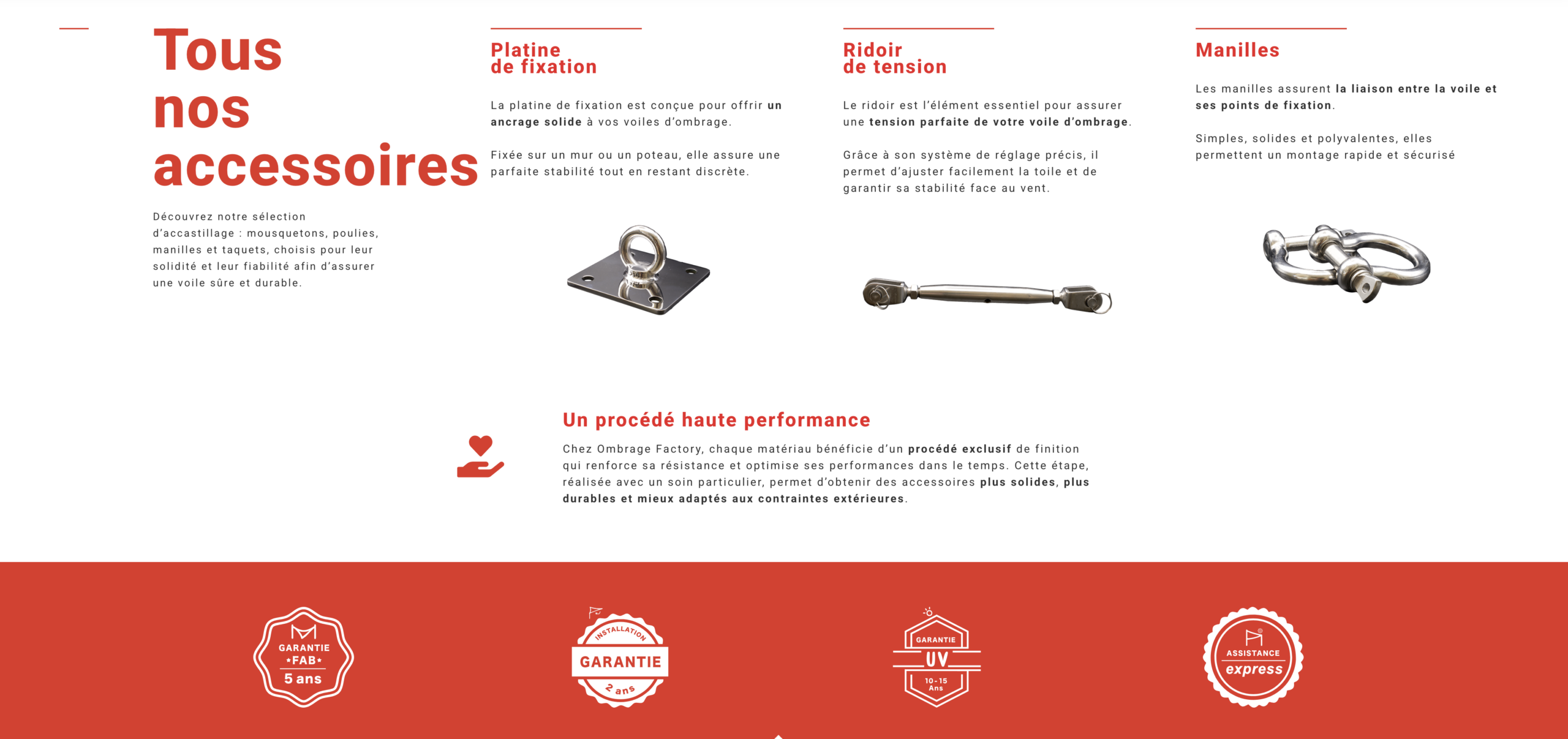 Tous nos accessoires

Découvrez notre sélection d'accastillage : mousquetons, poulies, manilles et taquets, choisis pour leur solidité et leur fiabilité afin d'assurer une voile sûre et durable.

Platine de fixation

La platine de fixation est conçue pour offrir un ancrage solide à vos voiles d'ombrage.

Fixée sur un mur ou un poteau, elle assure une parfaite stabilité tout en restant discrète.

Ridoir de tension

Le ridoir est l'élément essentiel pour assurer une tension parfaite de votre voile d'ombrage.

Grâce à son système de réglage précis, il permet d'ajuster facilement la toile et de garantir sa stabilité face au vent.

Manilles

Les manilles assurent la liaison entre la voile et ses points de fixation.

Simples, solides et polyvalentes, elles permettent un montage rapide et sécurisé

Un procédé haute performance

Chez Ombrage Factory, chaque matériau bénéficie d'un procédé exclusif de finition qui renforce sa résistance et optimise ses performances dans le temps. Cette étape, réalisée avec un soin particulier, permet d'obtenir des accessoires plus solides, plus durables et mieux adaptés aux contraintes extérieures.

GARANTIE •FAB• 5 ans

INSTALLATION GARANTIE 2 ans

GARANTIE UV 10-15 Ans

ASSISTANCE express